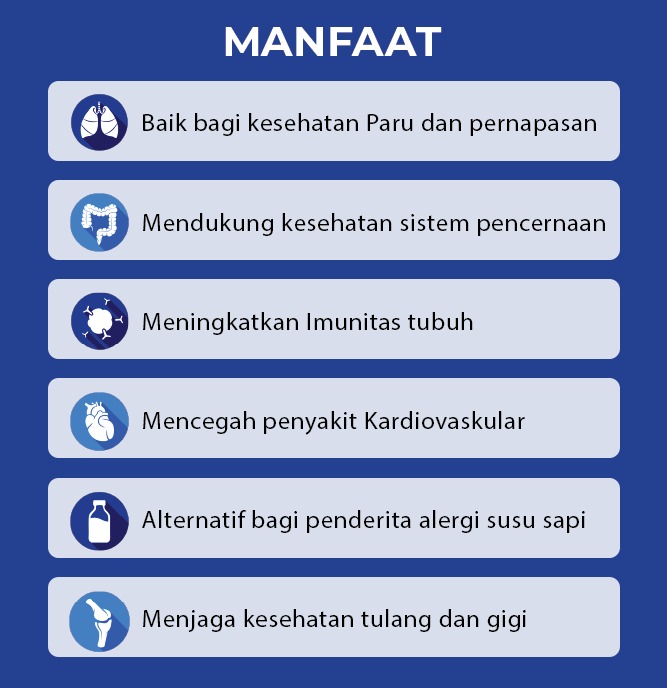 MANFAAT

Baik bagi kesehatan Paru dan pernapasan

Mendukung kesehatan sistem pencernaan

Meningkatkan Imunitas tubuh

Mencegah penyakit Kardiovaskular

Alternatif bagi penderita alergi susu sapi

Menjaga kesehatan tulang dan gigi